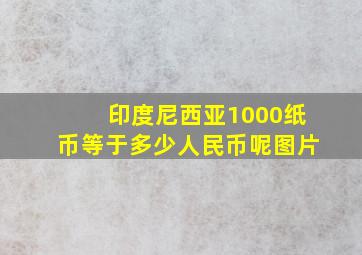 印度尼西亚1000纸币等于多少人民币呢图片